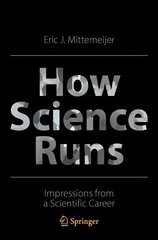 Eric J. Mittemeijer

How Science Runs

Impressions from a Scientific Career

Springer